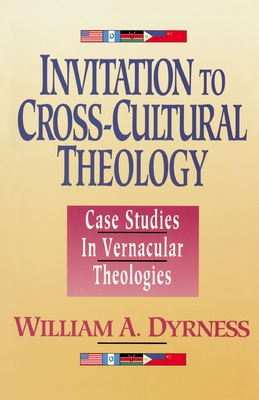 INVITATION TO CROSS-CULTURAL THEOLOGY

Case Studies In Vernacular Theologies

WILLIAM A. DYRNESS